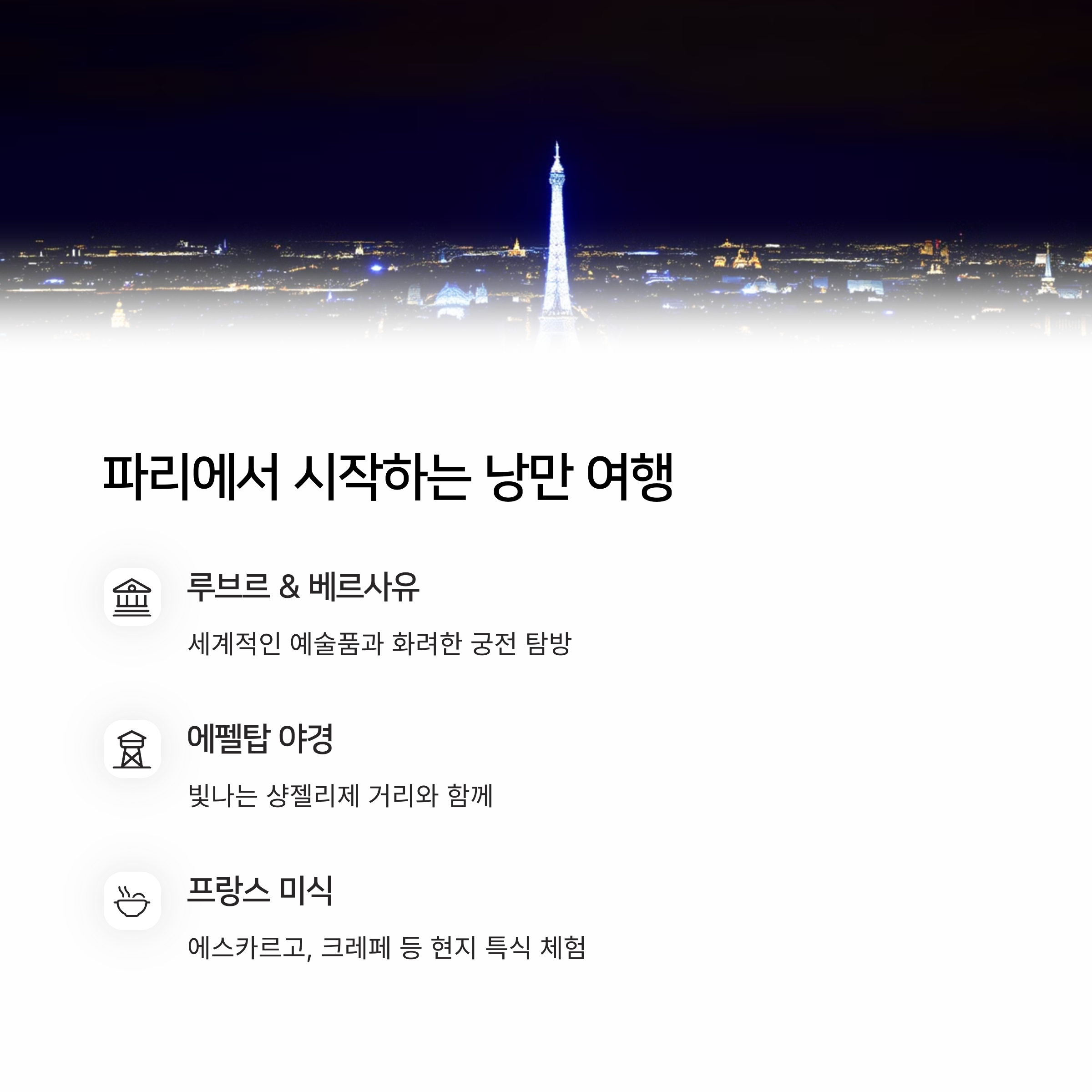 파리에서 시작하는 낭만 여행

루브르 & 베르사유

세계적인 예술품과 화려한 궁전 탐방

에펠탑 야경

빛나는 샹젤리제 거리와 함께

프랑스 미식

에스카르고, 크레페 등 현지 특식 체험